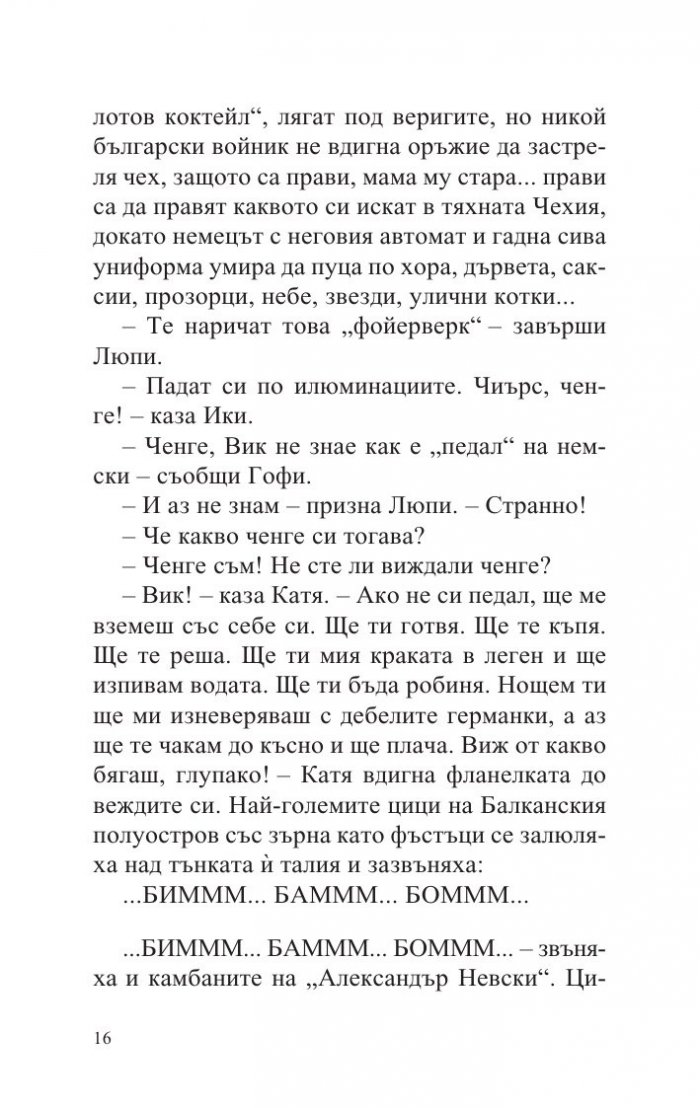 лотов коктейл“, лягат под веригите, но никой български войник не вдигна оръжие да застреля чех, защото са прави, мама му стара... прави са да правят каквото си искат в тяхната Чехия, докато немецът с неговия автомат и гадна сива униформа умира да пуца по хора, дървета, саксии, прозорци, небе, звезди, улични котки...

– Те наричат това „фойерверк“ – завърши Люпи.

– Падат си по илюминациите. Чиърс, ченге! – каза Ики.

– Ченге, Вик не знае как е „педал“ на немски – съобщи Гофи.

– И аз не знам – призна Люпи. – Странно!

– Че какво ченге си тогава?

– Ченге съм! Не сте ли виждали ченге?

– Вик! – каза Катя. – Ако не си педал, ще ме вземеш със себе си. Ще ти готвя. Ще те къпя. Ще те реша. Ще ти мия краката в леген и ще изпивам водата. Ще ти бъда робиня. Нощем ти ще ми изневеряваш с дебелите германки, а аз ще те чакам до късно и ще плача. Виж от какво бягаш, глупако! – Катя вдигна фланелката до веждите си. Най-големите цици на Балканския полуостров със зърна като фъстъци се залюляха над тънката ѝ талия и зазвъняха:

...БИМММ... БАМММ... БОМММ...

...БИМММ... БАМММ... БОМММ... – звъняха и камбаните на „Александър Невски“. Ци-

16